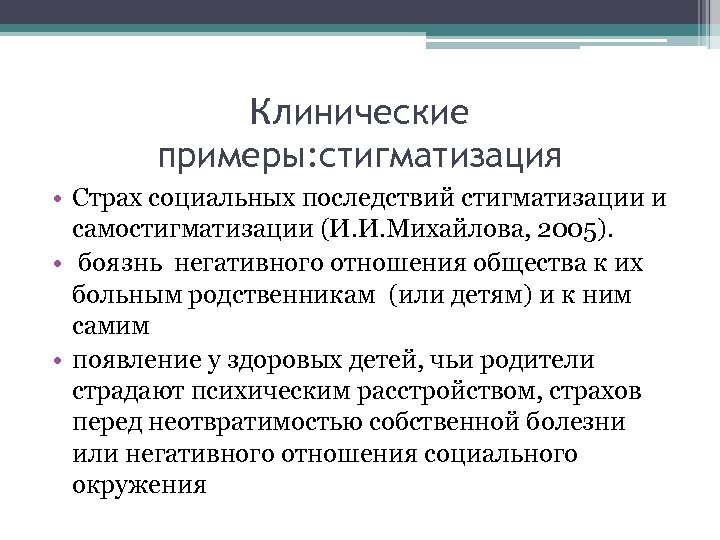 Клинические примеры:стигматизация

• Страх социальных последствий стигматизации и самостигматизации (И.И.Михайлова, 2005).
• боязнь негативного отношения общества к их больным родственникам (или детям) и к ним самим
• появление у здоровых детей, чьи родители страдают психическим расстройством, страхов перед неотвратимостью собственной болезни или негативного отношения социального окружения